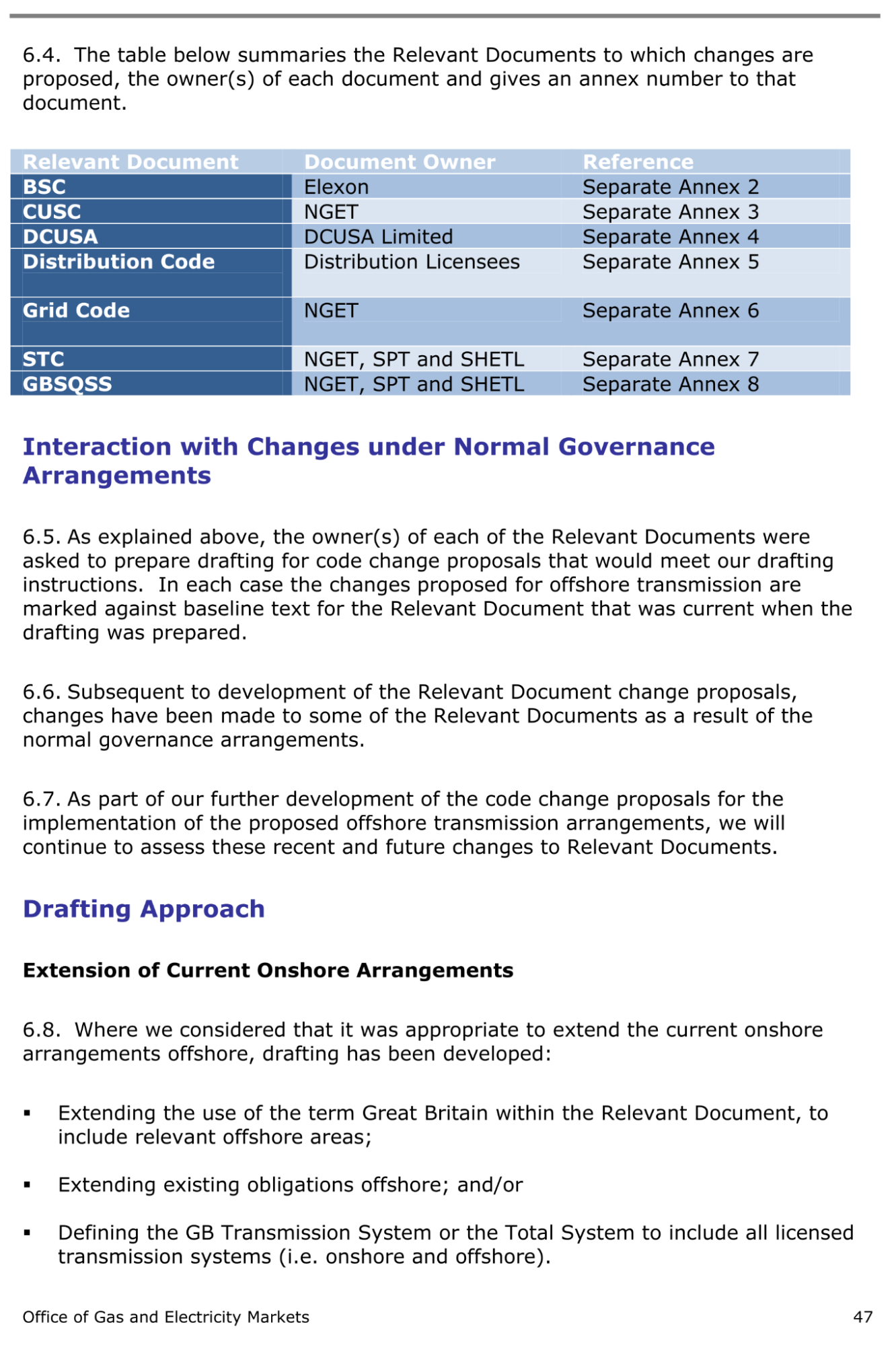 6.4. The table below summaries the Relevant Documents to which changes are proposed, the owner(s) of each document and gives an annex number to that document.

| Relevant Document | Document Owner | Reference |
|---|---|---|
| BSC | Elexon | Separate Annex 2 |
| CUSC | NGET | Separate Annex 3 |
| DCUSA | DCUSA Limited | Separate Annex 4 |
| Distribution Code | Distribution Licensees | Separate Annex 5 |
| Grid Code | NGET | Separate Annex 6 |
| STC | NGET, SPT and SHETL | Separate Annex 7 |
| GBSQSS | NGET, SPT and SHETL | Separate Annex 8 |

Interaction with Changes under Normal Governance Arrangements

6.5. As explained above, the owner(s) of each of the Relevant Documents were asked to prepare drafting for code change proposals that would meet our drafting instructions. In each case the changes proposed for offshore transmission are marked against baseline text for the Relevant Document that was current when the drafting was prepared.

6.6. Subsequent to development of the Relevant Document change proposals, changes have been made to some of the Relevant Documents as a result of the normal governance arrangements.

6.7. As part of our further development of the code change proposals for the implementation of the proposed offshore transmission arrangements, we will continue to assess these recent and future changes to Relevant Documents.

Drafting Approach

Extension of Current Onshore Arrangements

6.8. Where we considered that it was appropriate to extend the current onshore arrangements offshore, drafting has been developed:

▪ Extending the use of the term Great Britain within the Relevant Document, to include relevant offshore areas;

▪ Extending existing obligations offshore; and/or

▪ Defining the GB Transmission System or the Total System to include all licensed transmission systems (i.e. onshore and offshore).

Office of Gas and Electricity Markets 47